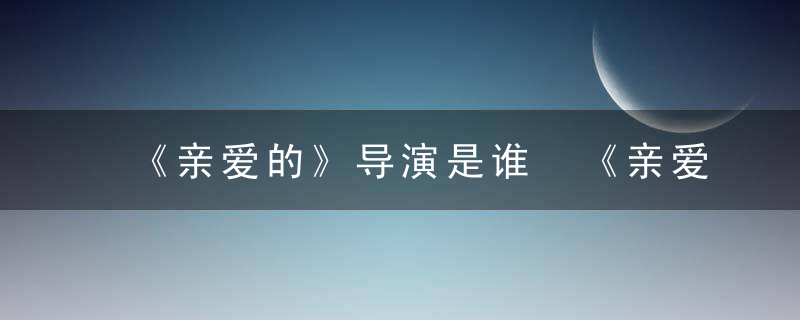 《亲爱的》导演是谁 《亲爱